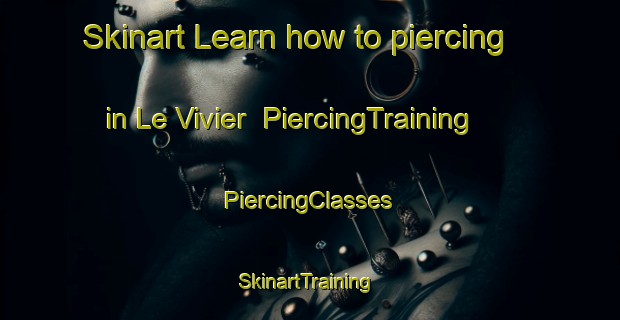 Skinart Learn how to piercing in Le Vivier PiercingTraining

PiercingClasses

SkinartTraining